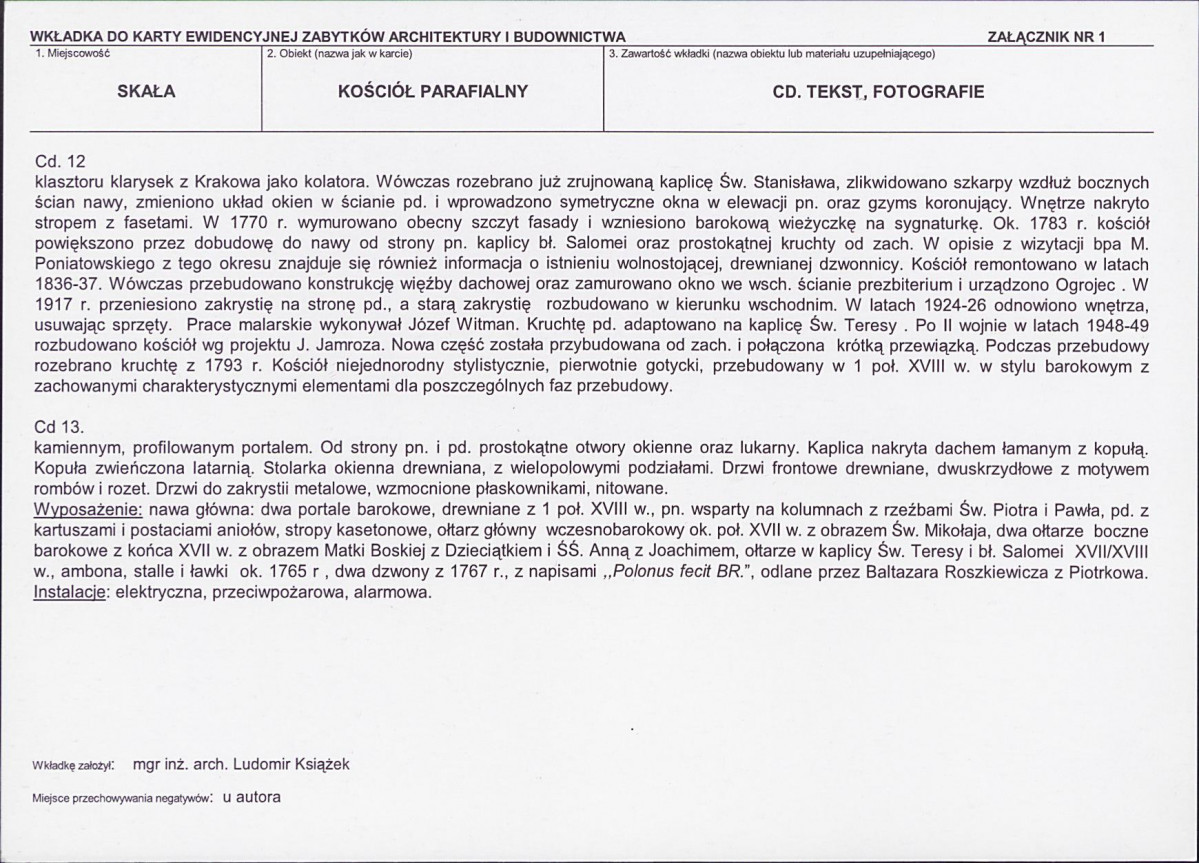 WKŁADKA DO KARTY EWIDENCYJNEJ ZABYTKÓW ARCHITEKTURY I BUDOWNICTWA
ZAŁĄCZNIK NR 1

1. Miejscowość
SKAŁA

2. Obiekt (nazwa jak w karcie)
KOŚCIÓŁ PARAFIALNY

3. Zawartość wkładki (nazwa obiektu lub materiału uzupełniającego)
CD. TEKST, FOTOGRAFIE

Cd. 12
klasztoru klarysek z Krakowa jako kolatora. Wówczas rozebrano już zrujnowaną kaplicę Św. Stanisława, zlikwidowano szkarpy wzdłuż bocznych ścian nawy, zmieniono układ okien w ścianie pd. i wprowadzono symetryczne okna w elewacji pn. oraz gzyms koronujący. Wnętrze nakryto stropem z fasetami. W 1770 r. wymurowano obecny szczyt fasady i wzniesiono barokową wieżyczkę na sygnaturkę. Ok. 1783 r. kościół powiększono przez dobudowę do nawy od strony pn. kaplicy bł. Salomei oraz prostokątnej kruchty od zach. W opisie z wizytacji bpa M. Poniatowskiego z tego okresu znajduje się również informacja o istnieniu wolnostojącej, drewnianej dzwonnicy. Kościół remontowano w latach 1836-37. Wówczas przebudowano konstrukcję więźby dachowej oraz zamurowano okno we wsch. ścianie prezbiterium i urządzono Ogrojec . W 1917 r. przeniesiono zakrystię na stronę pd., a starą zakrystię rozbudowano w kierunku wschodnim. W latach 1924-26 odnowiono wnętrza, usuwając sprzęty. Prace malarskie wykonywał Józef Witman. Kruchtę pd. adaptowano na kaplicę Św. Teresy . Po II wojnie w latach 1948-49 rozbudowano kościół wg projektu J. Jamroza. Nowa część została przybudowana od zach. i połączona krótką przewiązką. Podczas przebudowy rozebrano kruchtę z 1793 r. Kościół niejednorodny stylistycznie, pierwotnie gotycki, przebudowany w 1 poł. XVIII w. w stylu barokowym z zachowanymi charakterystycznymi elementami dla poszczególnych faz przebudowy.

Cd 13.
kamiennym, profilowanym portalem. Od strony pn. i pd. prostokątne otwory okienne oraz lukarny. Kaplica nakryta dachem łamanym z kopułą. Kopuła zwieńczona latarnią. Stolarka okienna drewniana, z wielopolowymi podziałami. Drzwi frontowe drewniane, dwuskrzydłowe z motywem rombów i rozet. Drzwi do zakrystii metalowe, wzmocnione płaskownikami, nitowane.
Wyposażenie: nawa główna: dwa portale barokowe, drewniane z 1 poł. XVIII w., pn. wsparty na kolumnach z rzeźbami Św. Piotra i Pawła, pd. z kartuszami i postaciami aniołów, stropy kasetonowe, ołtarz główny wczesnobarokowy ok. poł. XVII w. z obrazem Św. Mikołaja, dwa ołtarze boczne barokowe z końca XVII w. z obrazem Matki Boskiej z Dzieciątkiem i ŚŚ. Anną z Joachimem, ołtarze w kaplicy Św. Teresy i bł. Salomei XVII/XVIII w., ambona, stalle i ławki ok. 1765 r , dwa dzwony z 1767 r., z napisami ,,Polonus fecit BR.", odlane przez Baltazara Roszkiewicza z Piotrkowa.
Instalacje: elektryczna, przeciwpożarowa, alarmowa.

Wkładkę założył: mgr inż. arch. Ludomir Książek

Miejsce przechowywania negatywów: u autora